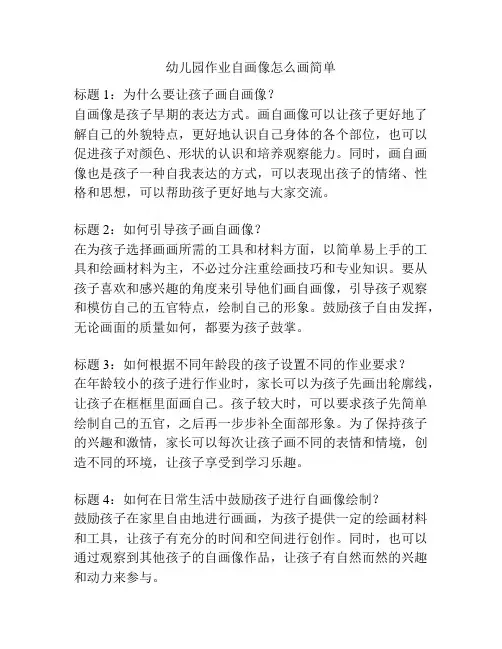 幼儿园作业自画像怎么画简单

标题 1：为什么要让孩子画自画像？
自画像是孩子早期的表达方式。画自画像可以让孩子更好地了解自己的外貌特点，更好地认识自己身体的各个部位，也可以促进孩子对颜色、形状的认识和培养观察能力。同时，画自画像也是孩子一种自我表达的方式，可以表现出孩子的情绪、性格和思想，可以帮助孩子更好地与大家交流。

标题 2：如何引导孩子画自画像？
在为孩子选择画画所需的工具和材料方面，以简单易上手的工具和绘画材料为主，不必过分注重绘画技巧和专业知识。要从孩子喜欢和感兴趣的角度来引导他们画自画像，引导孩子观察和模仿自己的五官特点，绘制自己的形象。鼓励孩子自由发挥，无论画面的质量如何，都要为孩子鼓掌。

标题 3：如何根据不同年龄段的孩子设置不同的作业要求？
在年龄较小的孩子进行作业时，家长可以为孩子先画出轮廓线，让孩子在框框里面画自己。孩子较大时，可以要求孩子先简单绘制自己的五官，之后再一步步补全面部形象。为了保持孩子的兴趣和激情，家长可以每次让孩子画不同的表情和情境，创造不同的环境，让孩子享受到学习乐趣。

标题 4：如何在日常生活中鼓励孩子进行自画像绘制？
鼓励孩子在家里自由地进行画画，为孩子提供一定的绘画材料和工具，让孩子有充分的时间和空间进行创作。同时，也可以通过观察到其他孩子的自画像作品，让孩子有自然而然的兴趣和动力来参与。